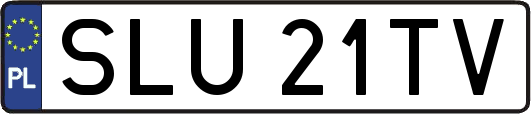 PL
SLU 21TV